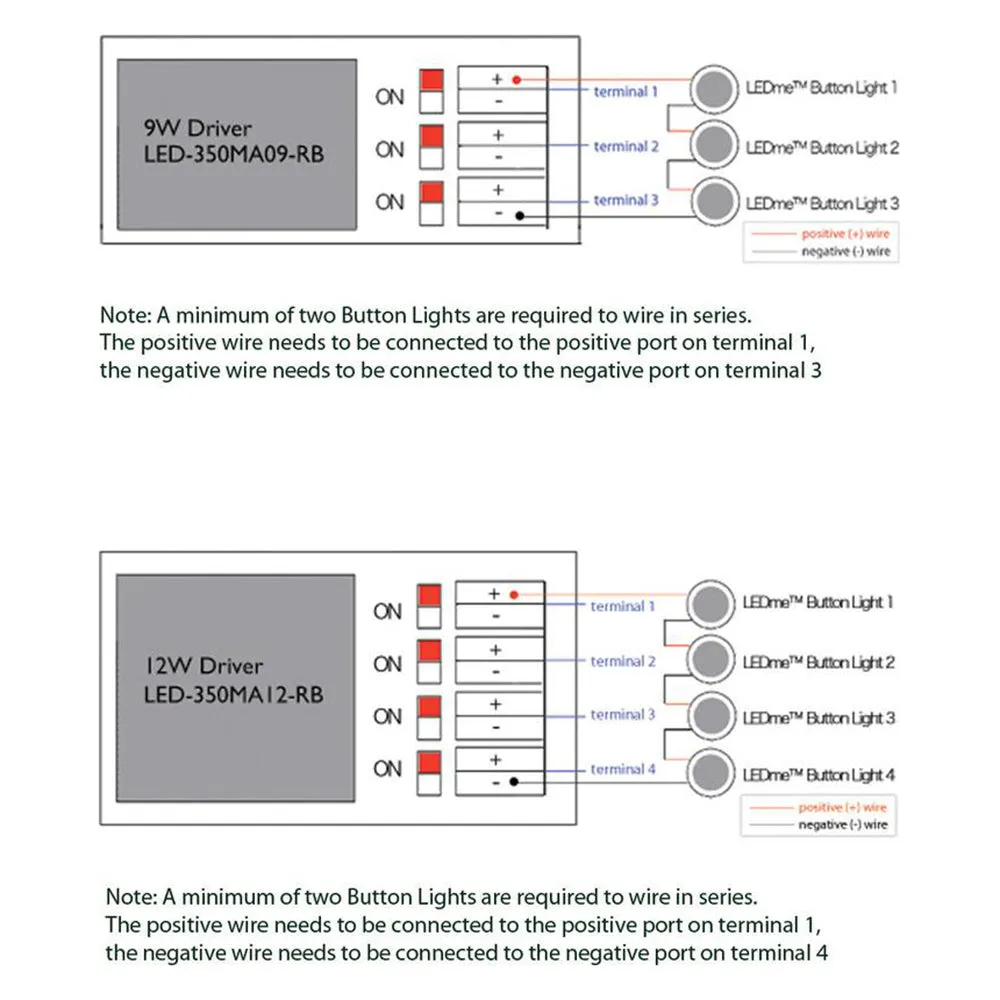 9W Driver
LED-350MA09-RB

ON
ON
ON

+
-
+
-
+
-

terminal 1
terminal 2
terminal 3

LEDme™ Button Light 1
LEDme™ Button Light 2
LEDme™ Button Light 3

positive (+) wire
negative (-) wire

Note: A minimum of two Button Lights are required to wire in series.
The positive wire needs to be connected to the positive port on terminal 1, the negative wire needs to be connected to the negative port on terminal 3

12W Driver
LED-350MA12-RB

ON
ON
ON
ON

+
-
+
-
+
-
+
-

terminal 1
terminal 2
terminal 3
terminal 4

LEDme™ Button Light 1
LEDme™ Button Light 2
LEDme™ Button Light 3
LEDme™ Button Light 4

positive (+) wire
negative (-) wire

Note: A minimum of two Button Lights are required to wire in series.
The positive wire needs to be connected to the positive port on terminal 1, the negative wire needs to be connected to the negative port on terminal 4